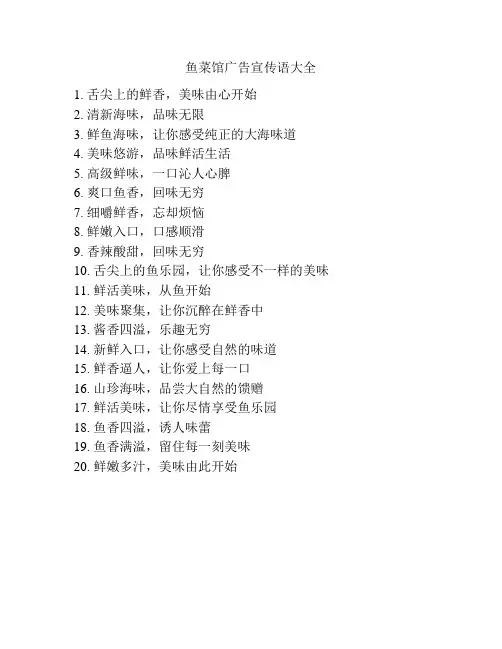 鱼菜馆广告宣传语大全

1. 舌尖上的鲜香，美味由心开始
2. 清新海味，品味无限
3. 鲜鱼海味，让你感受纯正的大海味道
4. 美味悠游，品味鲜活生活
5. 高级鲜味，一口沁人心脾
6. 爽口鱼香，回味无穷
7. 细嚼鲜香，忘却烦恼
8. 鲜嫩入口，口感顺滑
9. 香辣酸甜，回味无穷
10. 舌尖上的鱼乐园，让你感受不一样的美味
11. 鲜活美味，从鱼开始
12. 美味聚集，让你沉醉在鲜香中
13. 酱香四溢，乐趣无穷
14. 新鲜入口，让你感受自然的味道
15. 鲜香逼人，让你爱上每一口
16. 山珍海味，品尝大自然的馈赠
17. 鲜活美味，让你尽情享受鱼乐园
18. 鱼香四溢，诱人味蕾
19. 鱼香满溢，留住每一刻美味
20. 鲜嫩多汁，美味由此开始